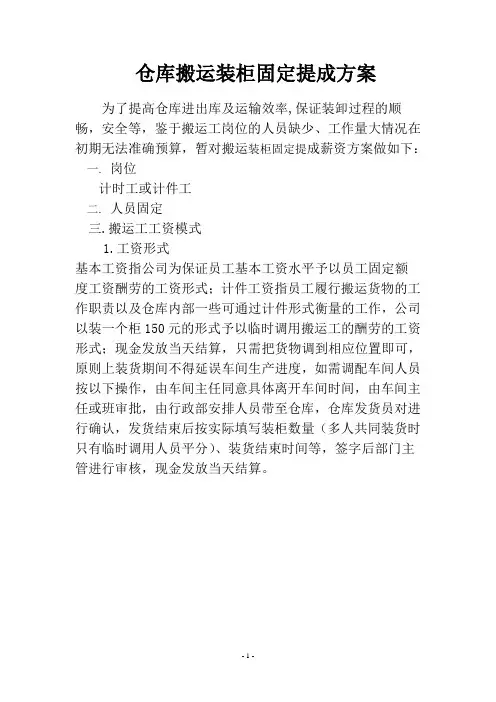 仓库搬运装柜固定提成方案

为了提高仓库进出库及运输效率,保证装卸过程的顺畅，安全等，鉴于搬运工岗位的人员缺少、工作量大情况在初期无法准确预算，暂对搬运装柜固定提成薪资方案做如下：

一. 岗位

计时工或计件工

二. 人员固定

三. 搬运工工资模式

1. 工资形式

基本工资指公司为保证员工基本工资水平予以员工固定额度工资酬劳的工资形式；计件工资指员工履行搬运货物的工作职责以及仓库内部一些可通过计件形式衡量的工作，公司以装一个柜 150 元的形式予以临时调用搬运工的酬劳的工资形式；现金发放当天结算，只需把货物调到相应位置即可，原则上装货期间不得延误车间生产进度，如需调配车间人员按以下操作，由车间主任同意具体离开车间时间，由车间主任或班审批，由行政部安排人员带至仓库，仓库发货员对进行确认，发货结束后按实际填写装柜数量（多人共同装货时只有临时调用人员平分）、装货结束时间等，签字后部门主管进行审核，现金发放当天结算。

- 1 -